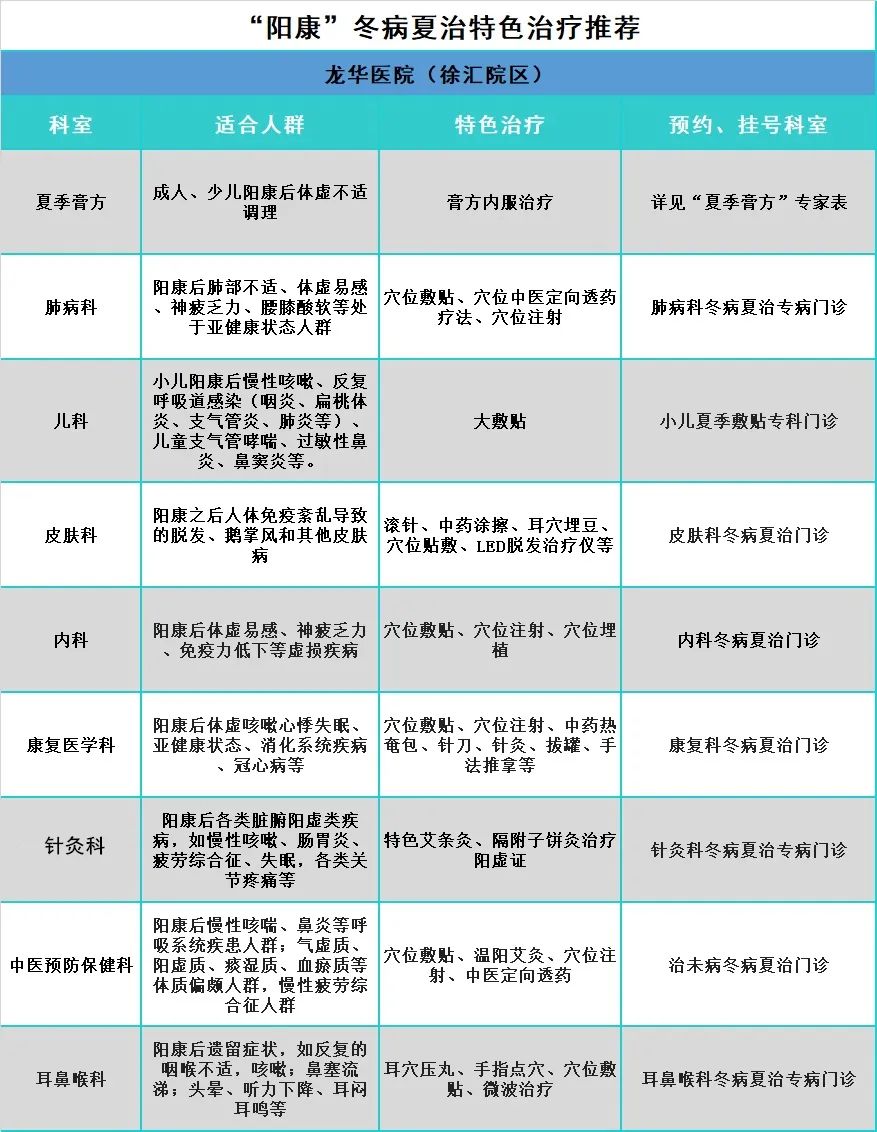 “阳康”冬病夏治特色治疗推荐

龙华医院（徐汇院区）

| 科室 | 适合人群 | 特色治疗 | 预约、挂号科室 |
|---|---|---|---|
| 夏季膏方 | 成人、少儿阳康后体虚不适调理 | 膏方内服治疗 | 详见“夏季膏方”专家表 |
| 肺病科 | 阳康后肺部不适、体虚易感、神疲乏力、腰膝酸软等处于亚健康状态人群 | 穴位敷贴、穴位中医定向透药疗法、穴位注射 | 肺病科冬病夏治专病门诊 |
| 儿科 | 小儿阳康后慢性咳嗽、反复呼吸道感染（咽炎、扁桃体炎、支气管炎、肺炎等）、儿童支气管哮喘、过敏性鼻炎、鼻窦炎等。 | 大敷贴 | 小儿夏季敷贴专科门诊 |
| 皮肤科 | 阳康之后人体免疫紊乱导致的脱发、鹅掌风和其他皮肤病 | 滚针、中药涂擦、耳穴埋豆、穴位贴敷、LED脱发治疗仪等 | 皮肤科冬病夏治门诊 |
| 内科 | 阳康后体虚易感、神疲乏力、免疫力低下等虚损疾病 | 穴位敷贴、穴位注射、穴位埋植 | 内科冬病夏治门诊 |
| 康复医学科 | 阳康后体虚咳嗽心悸失眠、亚健康状态、消化系统疾病、冠心病等 | 穴位敷贴、穴位注射、中药热奄包、针刀、针灸、拔罐、手法推拿等 | 康复科冬病夏治门诊 |
| 针灸科 | 阳康后各类脏腑阳虚类疾病，如慢性咳嗽、肠胃炎、疲劳综合征、失眠，各类关节疼痛等 | 特色艾条灸、隔附子饼灸治疗阳虚证 | 针灸科冬病夏治专病门诊 |
| 中医预防保健科 | 阳康后慢性咳喘、鼻炎等呼吸系统疾患人群；气虚质、阳虚质、痰湿质、血瘀质等体质偏颇人群，慢性疲劳综合征人群 | 穴位敷贴、温阳艾灸、穴位注射、中医定向透药 | 治未病冬病夏治门诊 |
| 耳鼻喉科 | 阳康后遗留症状，如反复的咽喉不适，咳嗽；鼻塞流涕；头晕、听力下降、耳闷耳鸣等 | 耳穴压丸、手指点穴、穴位敷贴、微波治疗 | 耳鼻喉科冬病夏治专病门诊 |